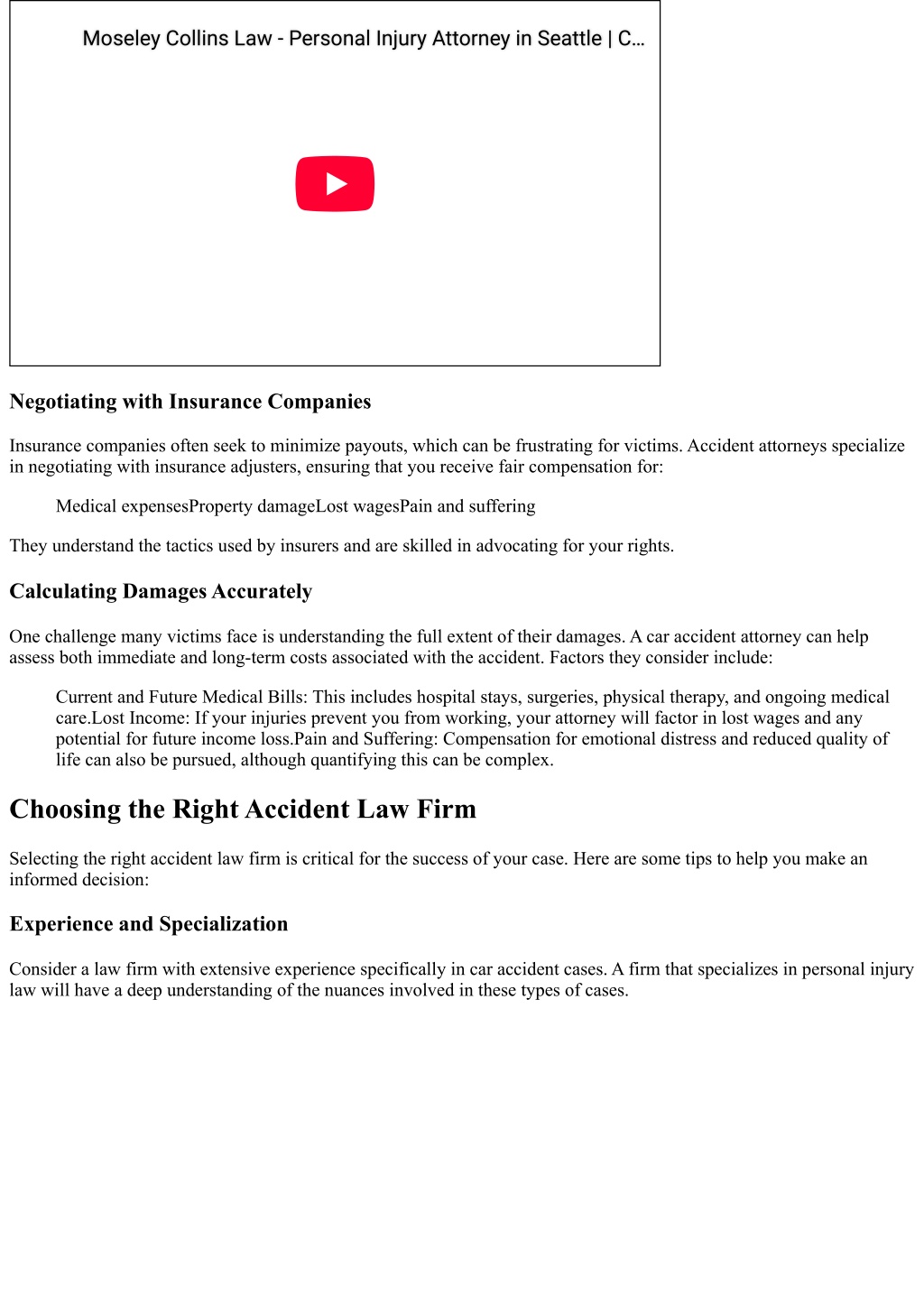 Moseley Collins Law - Personal Injury Attorney in Seattle | C...

Negotiating with Insurance Companies

Insurance companies often seek to minimize payouts, which can be frustrating for victims. Accident attorneys specialize in negotiating with insurance adjusters, ensuring that you receive fair compensation for:

Medical expensesProperty damageLost wagesPain and suffering

They understand the tactics used by insurers and are skilled in advocating for your rights.

Calculating Damages Accurately

One challenge many victims face is understanding the full extent of their damages. A car accident attorney can help assess both immediate and long-term costs associated with the accident. Factors they consider include:

Current and Future Medical Bills: This includes hospital stays, surgeries, physical therapy, and ongoing medical care.Lost Income: If your injuries prevent you from working, your attorney will factor in lost wages and any potential for future income loss.Pain and Suffering: Compensation for emotional distress and reduced quality of life can also be pursued, although quantifying this can be complex.

Choosing the Right Accident Law Firm

Selecting the right accident law firm is critical for the success of your case. Here are some tips to help you make an informed decision:

Experience and Specialization

Consider a law firm with extensive experience specifically in car accident cases. A firm that specializes in personal injury law will have a deep understanding of the nuances involved in these types of cases.